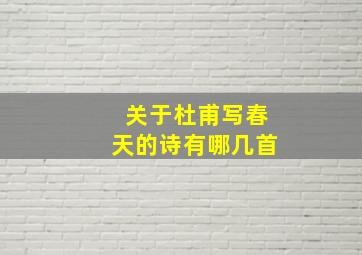 关于杜甫写春天的诗有哪几首